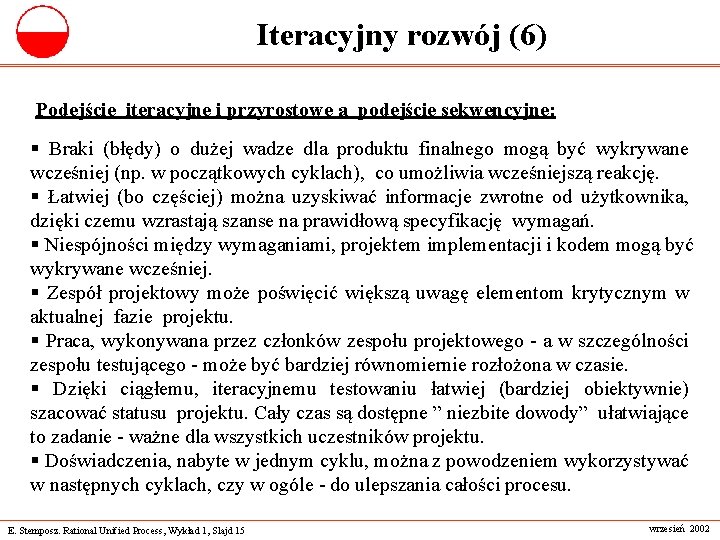 Iteracyjny rozwój (6)

Podejście iteracyjne i przyrostowe a podejście sekwencyjne:

▪ Braki (błędy) o dużej wadze dla produktu finalnego mogą być wykrywane wcześniej (np. w początkowych cyklach), co umożliwia wcześniejszą reakcję.
▪ Łatwiej (bo częściej) można uzyskiwać informacje zwrotne od użytkownika, dzięki czemu wzrastają szanse na prawidłową specyfikację wymagań.
▪ Niespójności między wymaganiami, projektem implementacji i kodem mogą być wykrywane wcześniej.
▪ Zespół projektowy może poświęcić większą uwagę elementom krytycznym w aktualnej fazie projektu.
▪ Praca, wykonywana przez członków zespołu projektowego - a w szczególności zespołu testującego - może być bardziej równomiernie rozłożona w czasie.
▪ Dzięki ciągłemu, iteracyjnemu testowaniu łatwiej (bardziej obiektywnie) szacować statusu projektu. Cały czas są dostępne " niezbite dowody" ułatwiające to zadanie - ważne dla wszystkich uczestników projektu.
▪ Doświadczenia, nabyte w jednym cyklu, można z powodzeniem wykorzystywać w następnych cyklach, czy w ogóle - do ulepszania całości procesu.

E. Stemposz. Rational Unified Process, Wykład 1, Slajd 15

wrzesień 2002